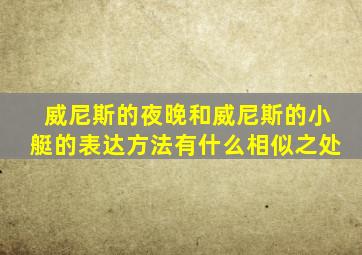 威尼斯的夜晚和威尼斯的小艇的表达方法有什么相似之处